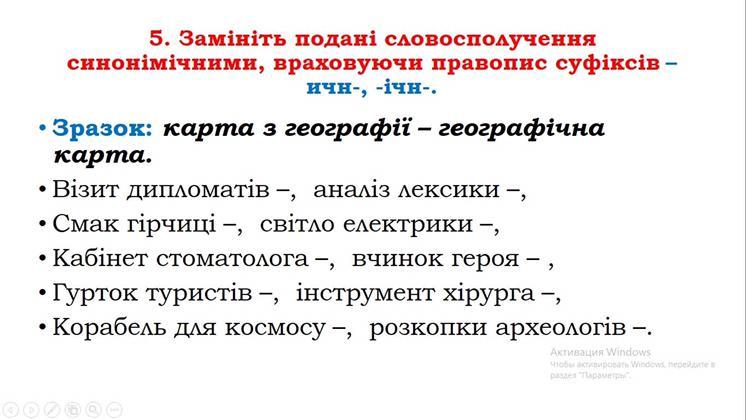 5. Замініть подані словосполучення синонімічними, враховуючи правопис суфіксів – ичн-, -ічн-.

• Зразок: карта з географії – географічна карта.
• Візит дипломатів –, аналіз лексики –,
• Смак гірчиці –, світло електрики –,
• Кабінет стоматолога –, вчинок героя – ,
• Гурток туристів –, інструмент хірурга –,
• Корабель для космосу –, розкопки археологів –.

Активация Windows
Чтобы активировать Windows, перейдите в раздел "Параметры".